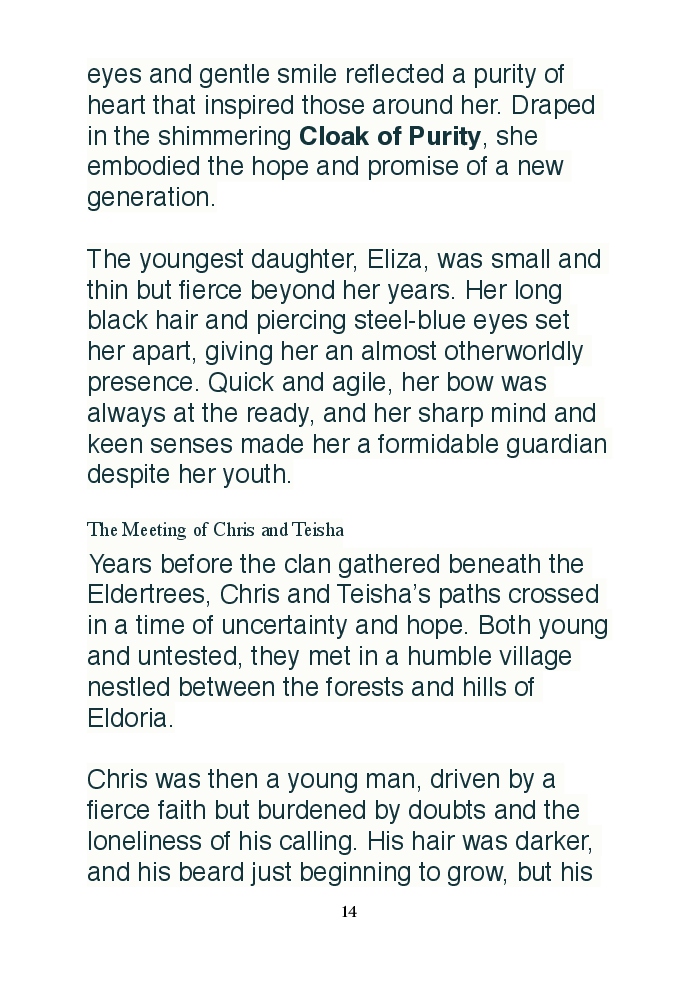 eyes and gentle smile reflected a purity of heart that inspired those around her. Draped in the shimmering Cloak of Purity, she embodied the hope and promise of a new generation.

The youngest daughter, Eliza, was small and thin but fierce beyond her years. Her long black hair and piercing steel-blue eyes set her apart, giving her an almost otherworldly presence. Quick and agile, her bow was always at the ready, and her sharp mind and keen senses made her a formidable guardian despite her youth.

The Meeting of Chris and Teisha

Years before the clan gathered beneath the Eldertrees, Chris and Teisha's paths crossed in a time of uncertainty and hope. Both young and untested, they met in a humble village nestled between the forests and hills of Eldoria.

Chris was then a young man, driven by a fierce faith but burdened by doubts and the loneliness of his calling. His hair was darker, and his beard just beginning to grow, but his

14